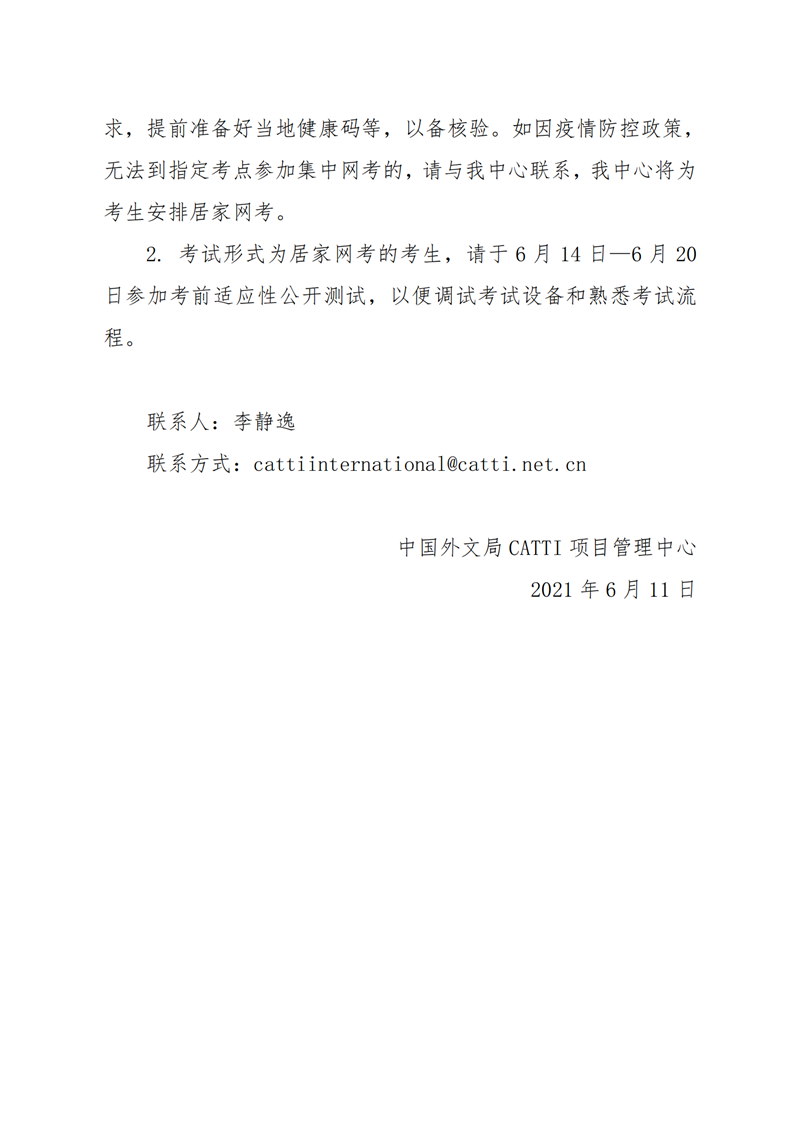 求，提前准备好当地健康码等，以备核验。如因疫情防控政策，无法到指定考点参加集中网考的，请与我中心联系，我中心将为考生安排居家网考。

2. 考试形式为居家网考的考生，请于 6 月 14 日—6 月 20 日参加考前适应性公开测试，以便调试考试设备和熟悉考试流程。

联系人：李静逸

联系方式：cattiinternational@catti.net.cn

中国外文局 CATTI 项目管理中心

2021 年 6 月 11 日